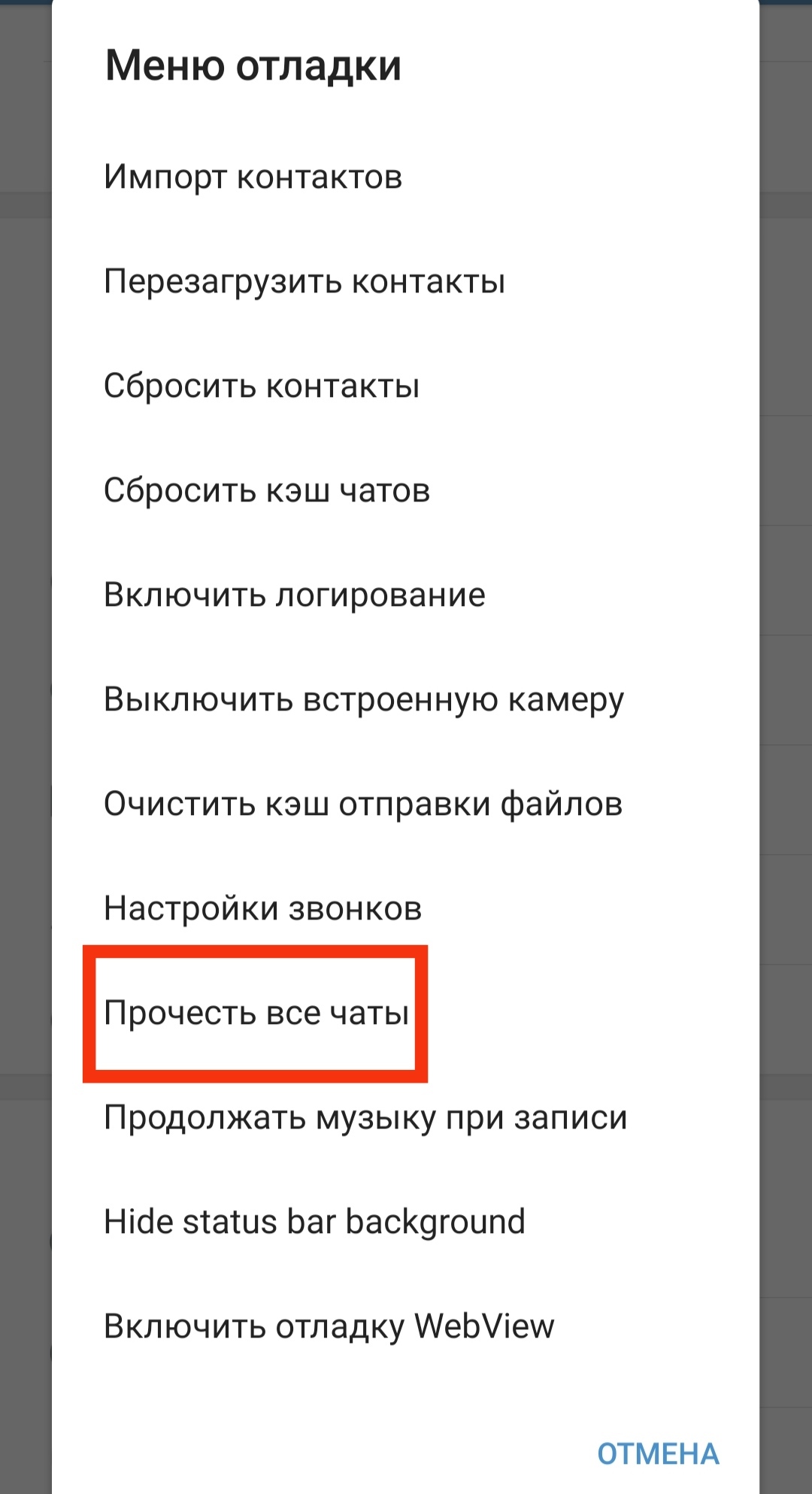 Меню отладки

Импорт контактов

Перезагрузить контакты

Сбросить контакты

Сбросить кэш чатов

Включить логирование

Выключить встроенную камеру

Очистить кэш отправки файлов

Настройки звонков

Прочесть все чаты

Продолжать музыку при записи

Hide status bar background

Включить отладку WebView

ОТМЕНА